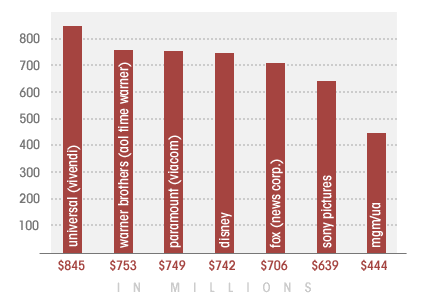 800
700
600
500
400
300
200
100

universal (vivendi)
warner brothers (aol time warner)
paramount (viacom)
disney
fox (news corp.)
sony pictures
mgm/ua

$845 $753 $749 $742 $706 $639 $444

IN MILLIONS